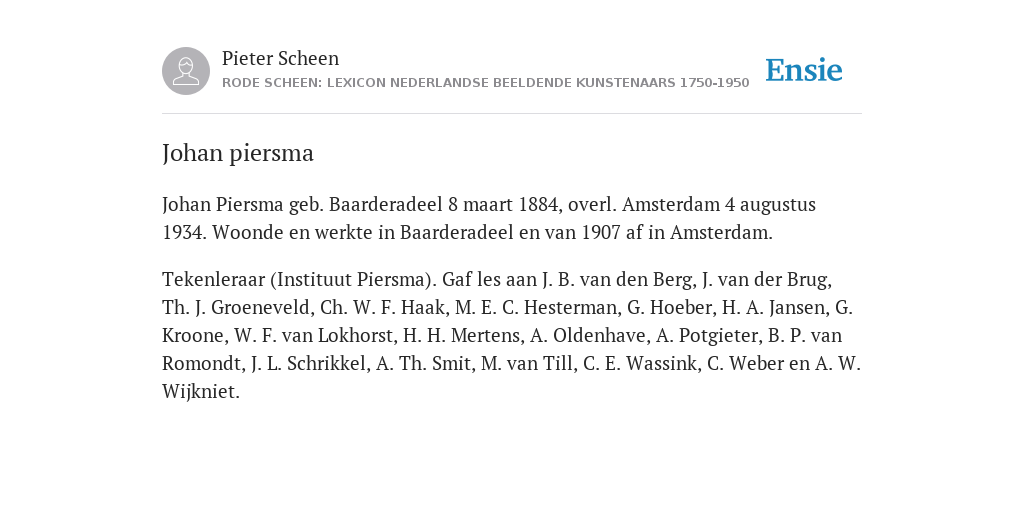 Pieter Scheen
RODE SCHEEN: LEXICON NEDERLANDSE BEELDENDE KUNSTENAARS 1750-1950

Ensie

Johan piersma

Johan Piersma geb. Baarderadeel 8 maart 1884, overl. Amsterdam 4 augustus 1934. Woonde en werkte in Baarderadeel en van 1907 af in Amsterdam.

Tekenleraar (Instituut Piersma). Gaf les aan J. B. van den Berg, J. van der Brug, Th. J. Groeneveld, Ch. W. F. Haak, M. E. C. Hesterman, G. Hoeber, H. A. Jansen, G. Kroone, W. F. van Lokhorst, H. H. Mertens, A. Oldenhave, A. Potgieter, B. P. van Romondt, J. L. Schrikkel, A. Th. Smit, M. van Till, C. E. Wassink, C. Weber en A. W. Wijkniet.